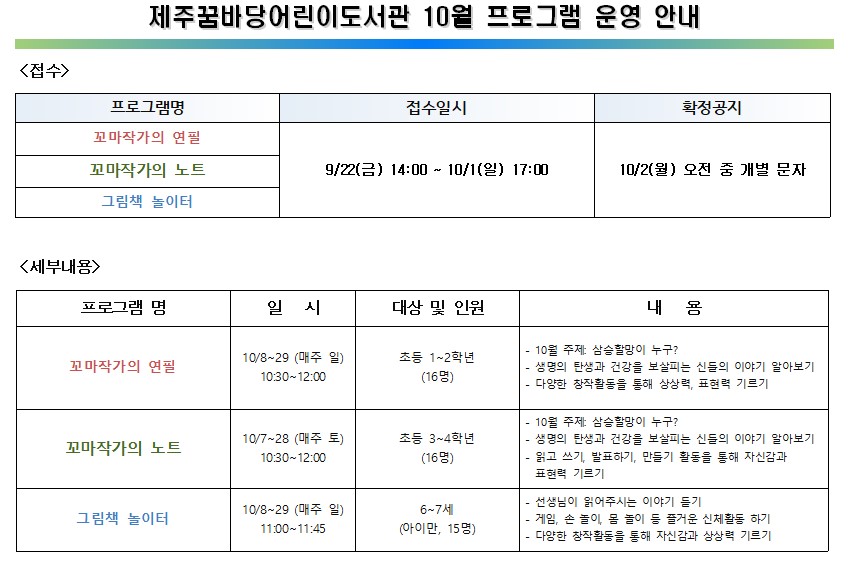 제주꿈바당어린이도서관 10월 프로그램 운영 안내

<접수>

| 프로그램명 | 접수일시 | 확정공지 |
|---|---|---|
| 꼬마작가의 연필 | 9/22(금) 14:00 ~ 10/1(일) 17:00 | 10/2(월) 오전 중 개별 문자 |
| 꼬마작가의 노트 | | |
| 그림책 놀이터 | | |

<세부내용>

| 프로그램 명 | 일 시 | 대상 및 인원 | 내 용 |
|---|---|---|---|
| 꼬마작가의 연필 | 10/8~29 (매주 일) 10:30~12:00 | 초등 1~2학년 (16명) | - 10월 주제: 삼승할망이 누구? - 생명의 탄생과 건강을 보살피는 신들의 이야기 알아보기 - 다양한 창작활동을 통해 상상력, 표현력 기르기 |
| 꼬마작가의 노트 | 10/7~28 (매주 토) 10:30~12:00 | 초등 3~4학년 (16명) | - 10월 주제: 삼승할망이 누구? - 생명의 탄생과 건강을 보살피는 신들의 이야기 알아보기 - 읽고 쓰기, 발표하기, 만들기 활동을 통해 자신감과 표현력 기르기 |
| 그림책 놀이터 | 10/8~29 (매주 일) 11:00~11:45 | 6~7세 (아이만, 15명) | - 선생님이 읽어주시는 이야기 듣기 - 게임, 손 놀이, 몸 놀이 등 즐거운 신체활동 하기 - 다양한 창작활동을 통해 자신감과 상상력 기르기 |